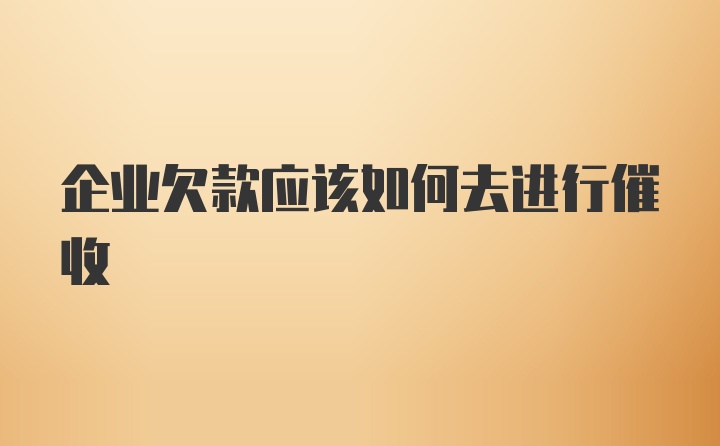 企业欠款应该如何去进行催收